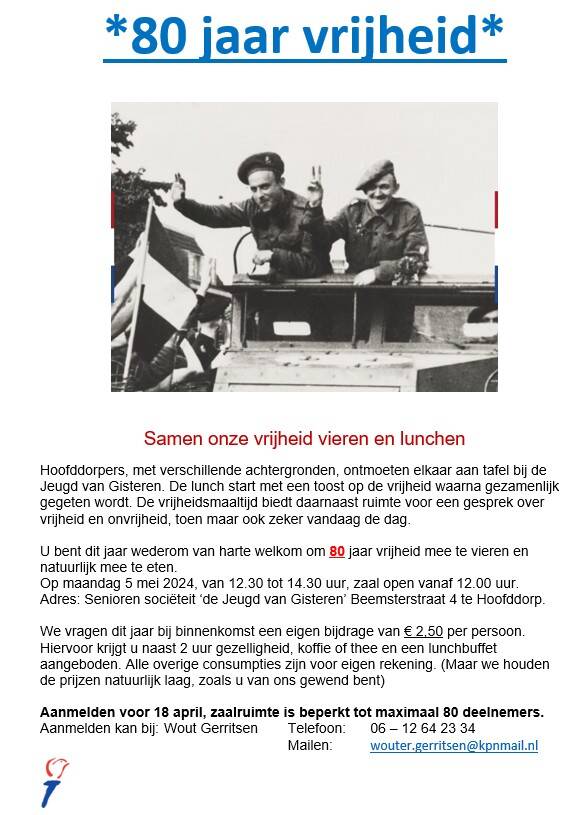 *80 jaar vrijheid*

Samen onze vrijheid vieren en lunchen

Hoofddorpers, met verschillende achtergronden, ontmoeten elkaar aan tafel bij de Jeugd van Gisteren. De lunch start met een toost op de vrijheid waarna gezamenlijk gegeten wordt. De vrijheidsmaaltijd biedt daarnaast ruimte voor een gesprek over vrijheid en onvrijheid, toen maar ook zeker vandaag de dag.

U bent dit jaar wederom van harte welkom om 80 jaar vrijheid mee te vieren en natuurlijk mee te eten.
Op maandag 5 mei 2024, van 12.30 tot 14.30 uur, zaal open vanaf 12.00 uur.
Adres: Senioren sociëteit 'de Jeugd van Gisteren' Beemsterstraat 4 te Hoofddorp.

We vragen dit jaar bij binnenkomst een eigen bijdrage van € 2,50 per persoon. Hiervoor krijgt u naast 2 uur gezelligheid, koffie of thee en een lunchbuffet aangeboden. Alle overige consumpties zijn voor eigen rekening. (Maar we houden de prijzen natuurlijk laag, zoals u van ons gewend bent)

Aanmelden voor 18 april, zaalruimte is beperkt tot maximaal 80 deelnemers.
Aanmelden kan bij: Wout Gerritsen Telefoon: 06 – 12 64 23 34
Mailen: wouter.gerritsen@kpnmail.nl